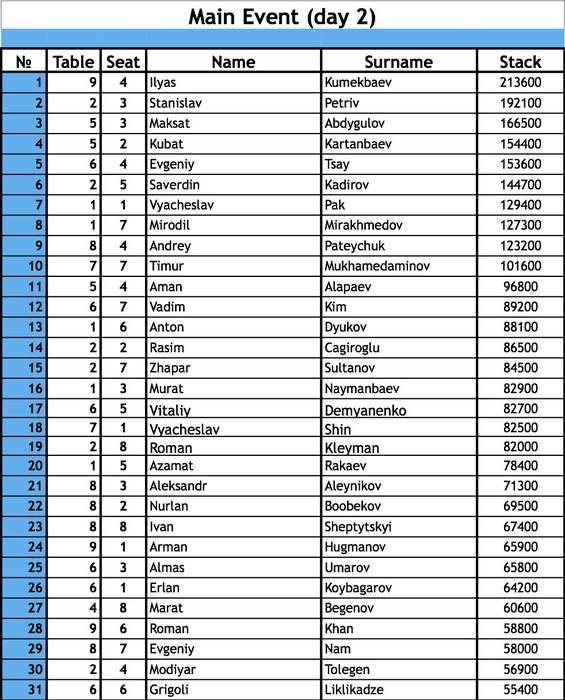 Main Event (day 2)

| № | Table | Seat | Name | Surname | Stack |
|---|---|---|---|---|---|
| 1 | 9 | 4 | Ilyas | Kumekbaev | 213600 |
| 2 | 2 | 3 | Stanislav | Petriv | 192100 |
| 3 | 5 | 3 | Maksat | Abdygulov | 166500 |
| 4 | 5 | 2 | Kubat | Kartanbaev | 154400 |
| 5 | 6 | 4 | Evgeniy | Tsay | 153600 |
| 6 | 2 | 5 | Saverdin | Kadirov | 144700 |
| 7 | 1 | 1 | Vyacheslav | Pak | 129400 |
| 8 | 1 | 7 | Mirodil | Mirakhmedov | 127300 |
| 9 | 8 | 4 | Andrey | Pateychuk | 123200 |
| 10 | 7 | 7 | Timur | Mukhamedaminov | 101600 |
| 11 | 5 | 4 | Aman | Alapaev | 96800 |
| 12 | 6 | 7 | Vadim | Kim | 89200 |
| 13 | 1 | 6 | Anton | Dyukov | 88100 |
| 14 | 2 | 2 | Rasim | Cagiroglu | 86500 |
| 15 | 2 | 7 | Zhapar | Sultanov | 84500 |
| 16 | 1 | 3 | Murat | Naymanbaev | 82900 |
| 17 | 6 | 5 | Vitaliy | Demyanenko | 82700 |
| 18 | 7 | 1 | Vyacheslav | Shin | 82500 |
| 19 | 2 | 8 | Roman | Kleyman | 82000 |
| 20 | 1 | 5 | Azamat | Rakaev | 78400 |
| 21 | 8 | 3 | Aleksandr | Aleynikov | 71300 |
| 22 | 8 | 2 | Nurlan | Boobekov | 69500 |
| 23 | 8 | 8 | Ivan | Sheptytskyi | 67400 |
| 24 | 9 | 1 | Arman | Hugmanov | 65900 |
| 25 | 6 | 3 | Almas | Umarov | 65800 |
| 26 | 6 | 1 | Erlan | Koybagarov | 64200 |
| 27 | 4 | 8 | Marat | Begenov | 60600 |
| 28 | 9 | 6 | Roman | Khan | 58800 |
| 29 | 8 | 7 | Evgeniy | Nam | 58000 |
| 30 | 2 | 4 | Modiyar | Tolegen | 56900 |
| 31 | 6 | 6 | Grigoli | Liklikadze | 55400 |